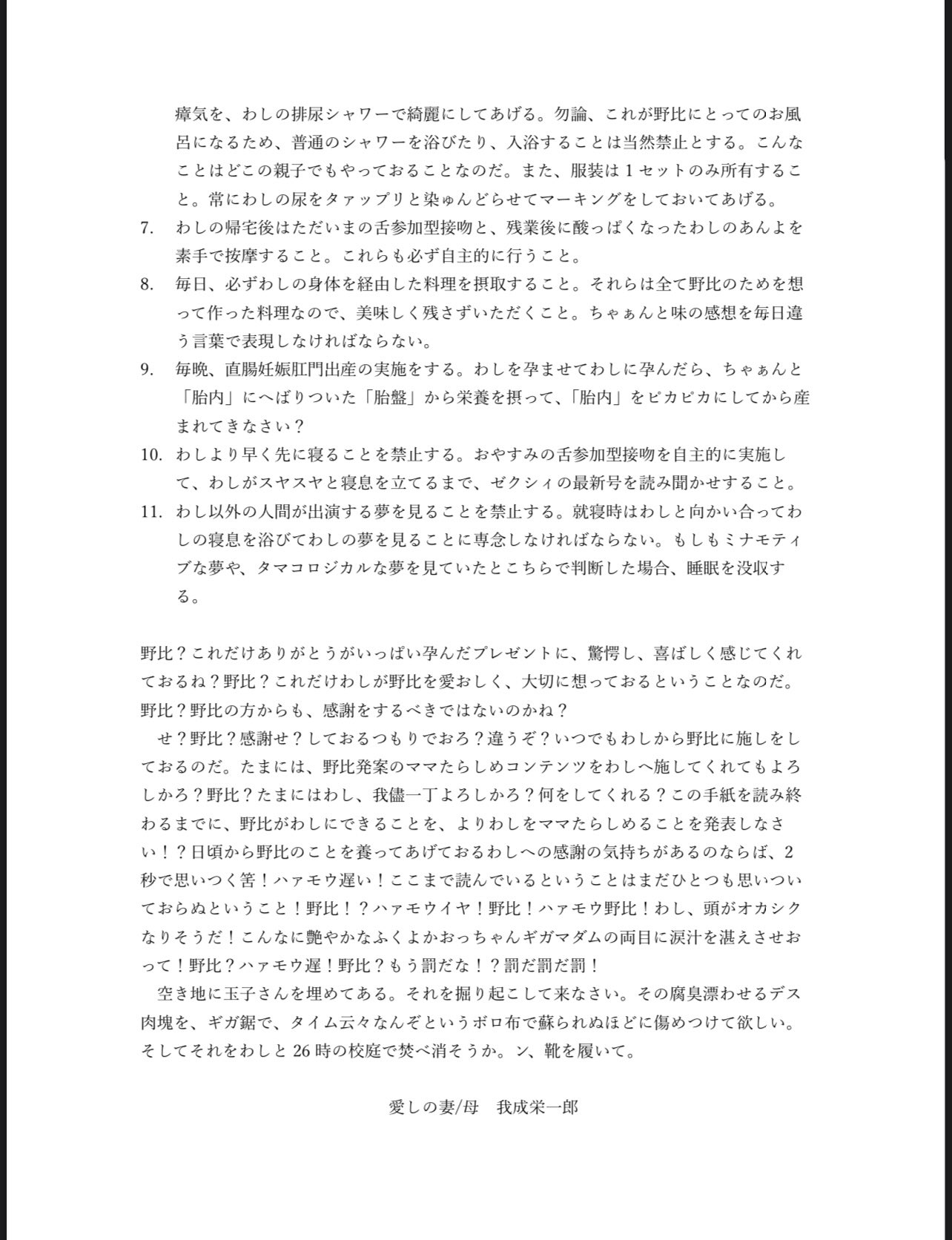 瘴気を、わしの排尿シャワーで綺麗にしてあげる。勿論、これが野比にとってのお風呂になるため、普通のシャワーを浴びたり、入浴することは当然禁止とする。こんなことはどこの親子でもやっておることなのだ。また、服装は1セットのみ所有すること。常にわしの尿をタァップリと染ゅんどらせてマーキングをしておいてあげる。

7. わしの帰宅後はただいまの舌参加型接吻と、残業後に酸っぱくなったわしのあんよを素手で按摩すること。これらも必ず自主的に行うこと。

8. 毎日、必ずわしの身体を経由した料理を摂取すること。それらは全て野比のためを想って作った料理なので、美味しく残さずいただくこと。ちゃぁんと味の感想を毎日違う言葉で表現しなければならない。

9. 毎晩、直腸妊娠肛門出産の実施をする。わしを孕ませてわしに孕んだら、ちゃぁんと「胎内」にへばりついた「胎盤」から栄養を摂って、「胎内」をピカピカにしてから産まれてきなさい？

10. わしより早く先に寝ることを禁止する。おやすみの舌参加型接吻を自主的に実施して、わしがスヤスヤと寝息を立てるまで、ゼクシィの最新号を読み聞かせすること。

11. わし以外の人間が出演する夢を見ることを禁止する。就寝時はわしと向かい合ってわしの寝息を浴びてわしの夢を見ることに専念しなければならない。もしもミナモティブな夢や、タマコロジカルな夢を見ていたとこちらで判断した場合、睡眠を没収する。

野比？これだけありがとうがいっぱい孕んだプレゼントに、驚愕し、喜ばしく感じてくれておるね？野比？これだけわしが野比を愛おしく、大切に想っておるということなのだ。野比？野比の方からも、感謝をするべきではないのかね？

せ？野比？感謝せ？しておるつもりでおろ？違うぞ？いつでもわしから野比に施しをしておるのだ。たまには、野比発案のママたらしめコンテンツをわしへ施してくれてもよろしかろ？野比？たまにはわし、我儘一丁よろしかろ？何をしてくれる？この手紙を読み終わるまでに、野比がわしにできることを、よりわしをママたらしめることを発表しなさい！？日頃から野比のことを養ってあげておるわしへの感謝の気持ちがあるのならば、2秒で思いつく筈！ハァモウ遅い！ここまで読んでいるということはまだひとつも思いついておらぬということ！野比！？ハァモウイヤ！野比！ハァモウ野比！わし、頭がオカシクなりそうだ！こんなに艶やかなふくよかおっちゃんギガマダムの両目に涙汁を湛えさせおって！野比？ハァモウ遅！野比？もう罰だな！？罰だ罰だ罰！

空き地に玉子さんを埋めてある。それを掘り起こして来なさい。その腐臭漂わせるデス肉塊を、ギガ鋸で、タイム云々なんぞというボロ布で蘇られぬほどに傷めつけて欲しい。そしてそれをわしと26時の校庭で焚べ消そうか。ン、靴を履いて。

愛しの妻/母 我成栄一郎